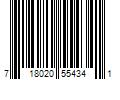 7 18020 55434 1